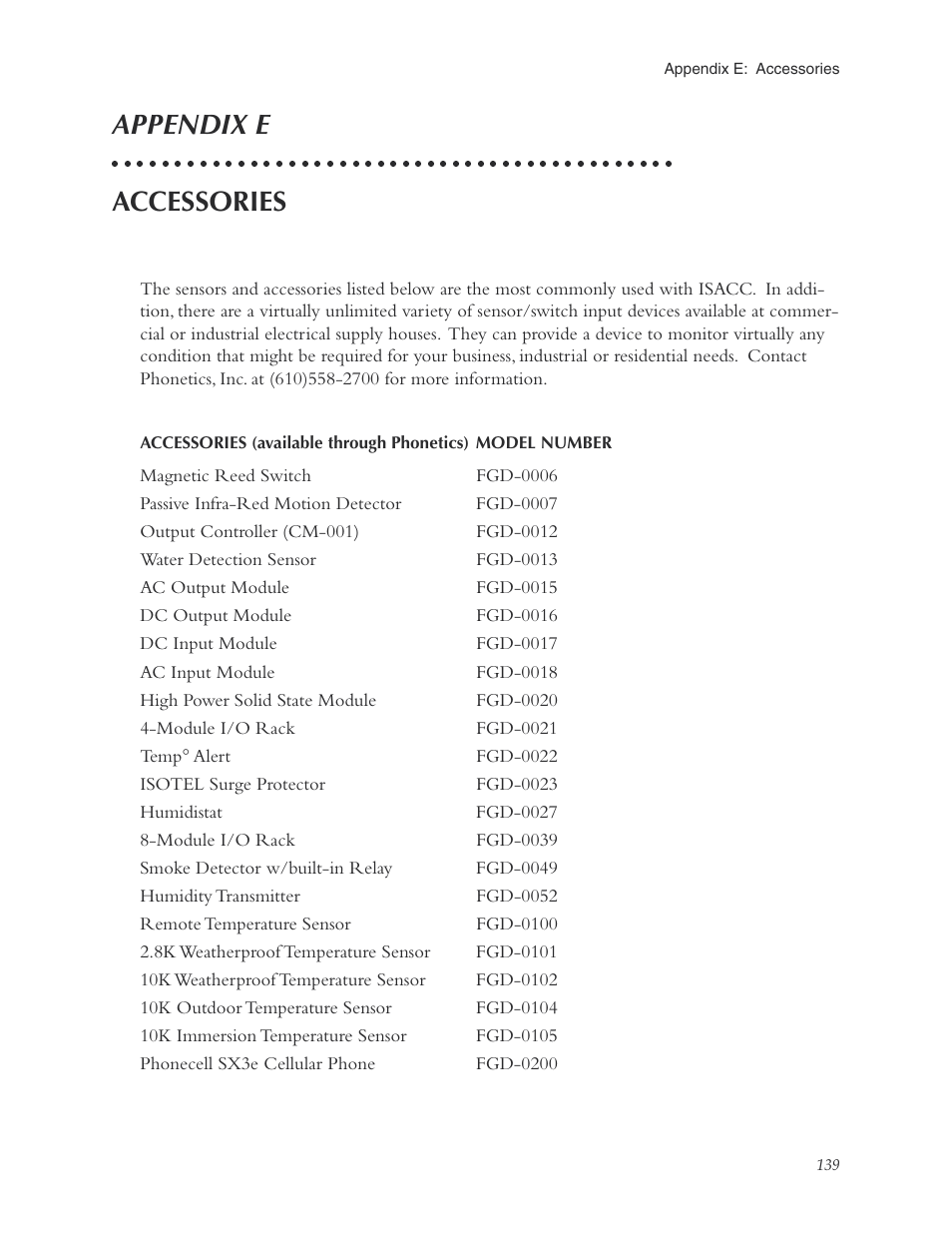 Appendix E: Accessories

APPENDIX E

ACCESSORIES

The sensors and accessories listed below are the most commonly used with ISACC. In addition, there are a virtually unlimited variety of sensor/switch input devices available at commercial or industrial electrical supply houses. They can provide a device to monitor virtually any condition that might be required for your business, industrial or residential needs. Contact Phonetics, Inc. at (610)558-2700 for more information.

| ACCESSORIES (available through Phonetics) | MODEL NUMBER |
|---|---|
| Magnetic Reed Switch | FGD-0006 |
| Passive Infra-Red Motion Detector | FGD-0007 |
| Output Controller (CM-001) | FGD-0012 |
| Water Detection Sensor | FGD-0013 |
| AC Output Module | FGD-0015 |
| DC Output Module | FGD-0016 |
| DC Input Module | FGD-0017 |
| AC Input Module | FGD-0018 |
| High Power Solid State Module | FGD-0020 |
| 4-Module I/O Rack | FGD-0021 |
| Temp° Alert | FGD-0022 |
| ISOTEL Surge Protector | FGD-0023 |
| Humidistat | FGD-0027 |
| 8-Module I/O Rack | FGD-0039 |
| Smoke Detector w/built-in Relay | FGD-0049 |
| Humidity Transmitter | FGD-0052 |
| Remote Temperature Sensor | FGD-0100 |
| 2.8K Weatherproof Temperature Sensor | FGD-0101 |
| 10K Weatherproof Temperature Sensor | FGD-0102 |
| 10K Outdoor Temperature Sensor | FGD-0104 |
| 10K Immersion Temperature Sensor | FGD-0105 |
| Phonecell SX3e Cellular Phone | FGD-0200 |

139